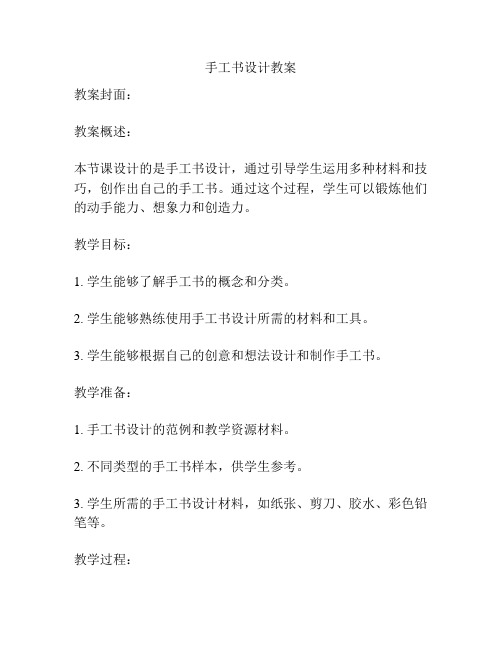 手工书设计教案

教案封面：

教案概述：

本节课设计的是手工书设计，通过引导学生运用多种材料和技巧，创作出自己的手工书。通过这个过程，学生可以锻炼他们的动手能力、想象力和创造力。

教学目标：

1. 学生能够了解手工书的概念和分类。

2. 学生能够熟练使用手工书设计所需的材料和工具。

3. 学生能够根据自己的创意和想法设计和制作手工书。

教学准备：

1. 手工书设计的范例和教学资源材料。

2. 不同类型的手工书样本，供学生参考。

3. 学生所需的手工书设计材料，如纸张、剪刀、胶水、彩色铅笔等。

教学过程：